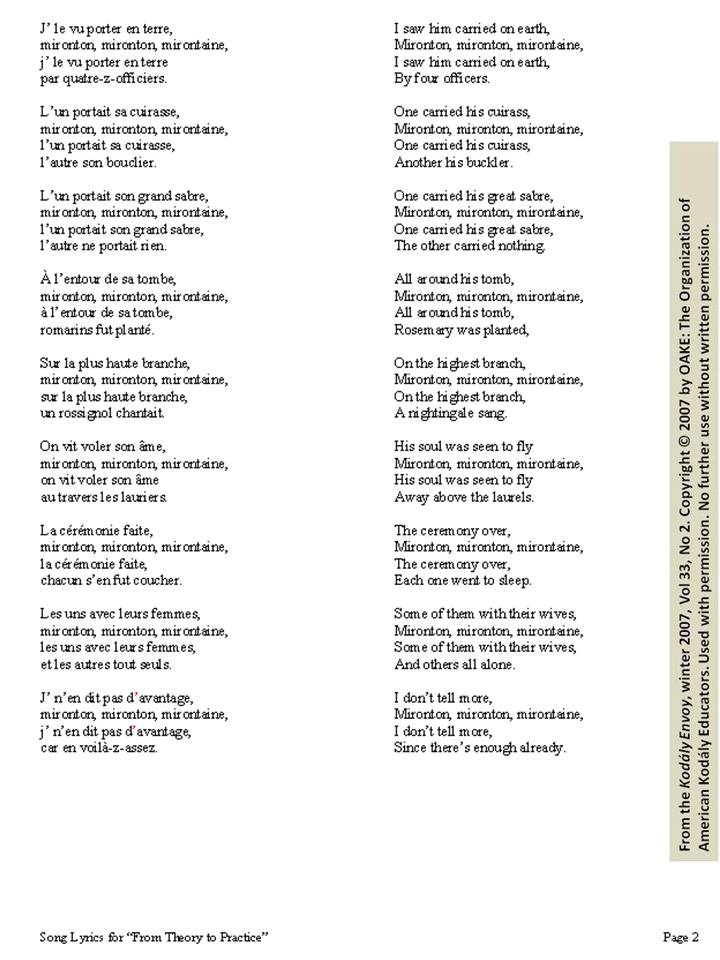 J' le vu porter en terre,
mironton, mironton, mirontaine,
j' le vu porter en terre
par quatre-z-officiers.

L'un portait sa cuirasse,
mironton, mironton, mirontaine,
l'un portait sa cuirasse,
l'autre son bouclier.

L'un portait son grand sabre,
mironton, mironton, mirontaine,
l'un portait son grand sabre,
l'autre ne portait rien.

À l'entour de sa tombe,
mironton, mironton, mirontaine,
à l'entour de sa tombe,
romarins fut planté.

Sur la plus haute branche,
mironton, mironton, mirontaine,
sur la plus haute branche,
un rossignol chantait.

On vit voler son âme,
mironton, mironton, mirontaine,
on vit voler son âme
au travers les lauriers.

La cérémonie faite,
mironton, mironton, mirontaine,
la cérémonie faite,
chacun s'en fut coucher.

Les uns avec leurs femmes,
mironton, mironton, mirontaine,
les uns avec leurs femmes,
et les autres tout seuls.

J' n'en dit pas d'avantage,
mironton, mironton, mirontaine,
j' n'en dit pas d'avantage,
car en voilà-z-assez.

I saw him carried on earth,
Mironton, mironton, mirontaine,
I saw him carried on earth,
By four officers.

One carried his cuirass,
Mironton, mironton, mirontaine,
One carried his cuirass,
Another his buckler.

One carried his great sabre,
Mironton, mironton, mirontaine,
One carried his great sabre,
The other carried nothing.

All around his tomb,
Mironton, mironton, mirontaine,
All around his tomb,
Rosemary was planted,

On the highest branch,
Mironton, mironton, mirontaine,
On the highest branch,
A nightingale sang.

His soul was seen to fly
Mironton, mironton, mirontaine,
His soul was seen to fly
Away above the laurels.

The ceremony over,
Mironton, mironton, mirontaine,
The ceremony over,
Each one went to sleep.

Some of them with their wives,
Mironton, mironton, mirontaine,
Some of them with their wives,
And others all alone.

I don't tell more,
Mironton, mironton, mirontaine,
I don't tell more,
Since there's enough already.

From the Kodály Envoy, winter 2007, Vol 33, No 2. Copyright © 2007 by OAKE: The Organization of American Kodály Educators. Used with permission. No further use without written permission.

Song Lyrics for "From Theory to Practice"

Page 2